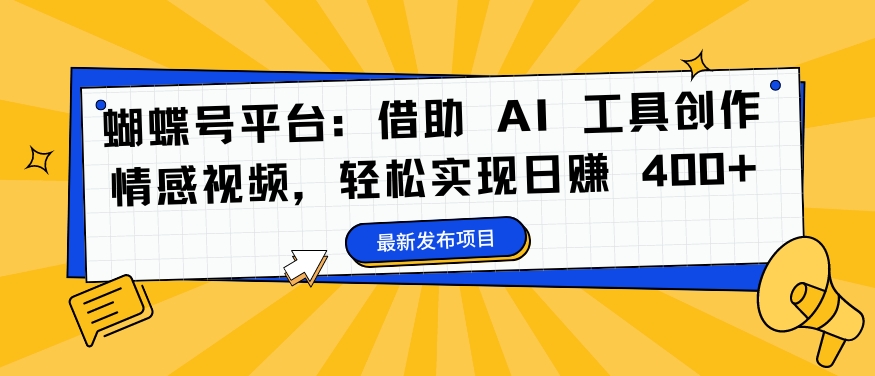 蝴蝶号平台：借助 AI 工具创作情感视频，轻松实现日赚 400+

最新发布项目